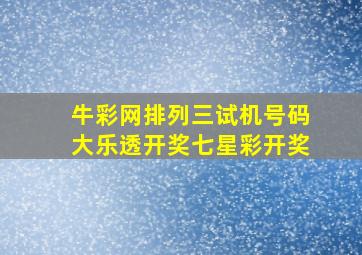 牛彩网排列三试机号码
大乐透开奖七星彩开奖